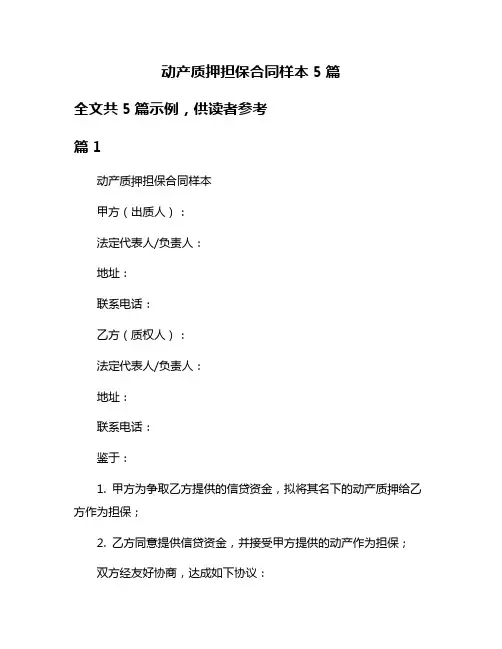 动产质押担保合同样本 5 篇

全文共 5 篇示例，供读者参考

篇 1

动产质押担保合同样本

甲方（出质人）：

法定代表人/负责人：

地址：

联系电话：

乙方（质权人）：

法定代表人/负责人：

地址：

联系电话：

鉴于：

1. 甲方为争取乙方提供的信贷资金，拟将其名下的动产质押给乙方作为担保；

2. 乙方同意提供信贷资金，并接受甲方提供的动产作为担保；

双方经友好协商，达成如下协议：